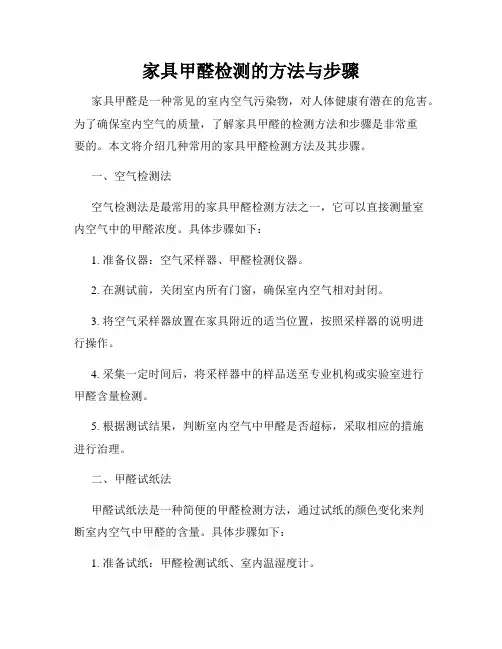 家具甲醛检测的方法与步骤

家具甲醛是一种常见的室内空气污染物，对人体健康有潜在的危害。为了确保室内空气的质量，了解家具甲醛的检测方法和步骤是非常重要的。本文将介绍几种常用的家具甲醛检测方法及其步骤。

一、空气检测法

空气检测法是最常用的家具甲醛检测方法之一，它可以直接测量室内空气中的甲醛浓度。具体步骤如下：

1. 准备仪器：空气采样器、甲醛检测仪器。

2. 在测试前，关闭室内所有门窗，确保室内空气相对封闭。

3. 将空气采样器放置在家具附近的适当位置，按照采样器的说明进行操作。

4. 采集一定时间后，将采样器中的样品送至专业机构或实验室进行甲醛含量检测。

5. 根据测试结果，判断室内空气中甲醛是否超标，采取相应的措施进行治理。

二、甲醛试纸法

甲醛试纸法是一种简便的甲醛检测方法，通过试纸的颜色变化来判断室内空气中甲醛的含量。具体步骤如下：

1. 准备试纸：甲醛检测试纸、室内温湿度计。